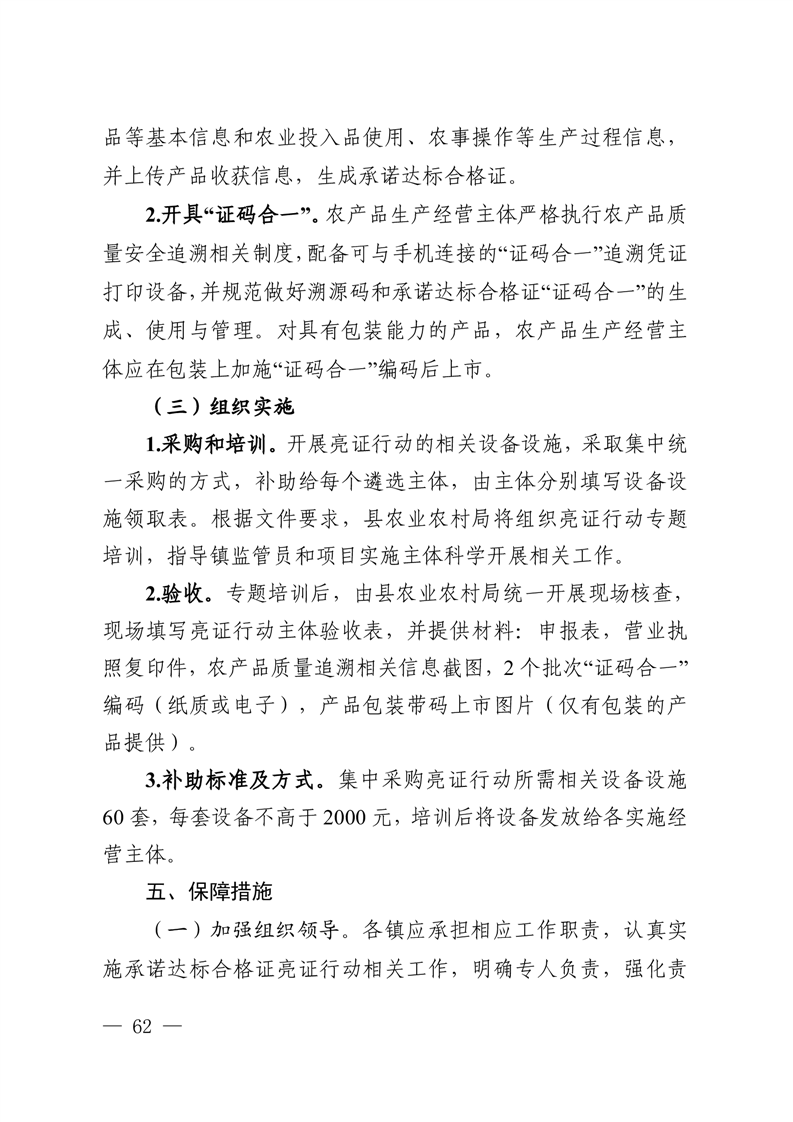 品等基本信息和农业投入品使用、农事操作等生产过程信息，并上传产品收获信息，生成承诺达标合格证。

2.开具“证码合一”。农产品生产经营主体严格执行农产品质量安全追溯相关制度，配备可与手机连接的“证码合一”追溯凭证打印设备，并规范做好溯源码和承诺达标合格证“证码合一”的生成、使用与管理。对具有包装能力的产品，农产品生产经营主体应在包装上加施“证码合一”编码后上市。

（三）组织实施

1.采购和培训。开展亮证行动的相关设备设施，采取集中统一采购的方式，补助给每个遴选主体，由主体分别填写设备设施领取表。根据文件要求，县农业农村局将组织亮证行动专题培训，指导镇监管员和项目实施主体科学开展相关工作。

2.验收。专题培训后，由县农业农村局统一开展现场核查，现场填写亮证行动主体验收表，并提供材料：申报表，营业执照复印件，农产品质量追溯相关信息截图，2个批次“证码合一”编码（纸质或电子），产品包装带码上市图片（仅有包装的产品提供）。

3.补助标准及方式。集中采购亮证行动所需相关设备设施60套，每套设备不高于2000元，培训后将设备发放给各实施经营主体。

五、保障措施

（一）加强组织领导。各镇应承担相应工作职责，认真实施承诺达标合格证亮证行动相关工作，明确专人负责，强化责

— 62 —